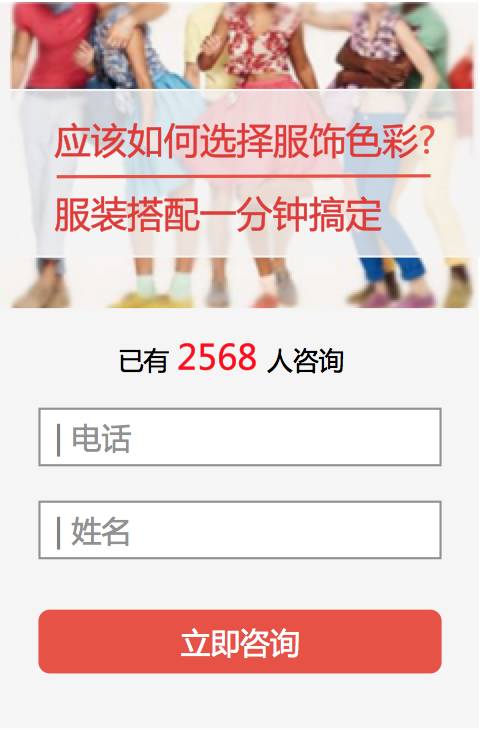 应该如何选择服饰色彩?

服装搭配一分钟搞定

已有 2568 人咨询

电话

姓名

立即咨询